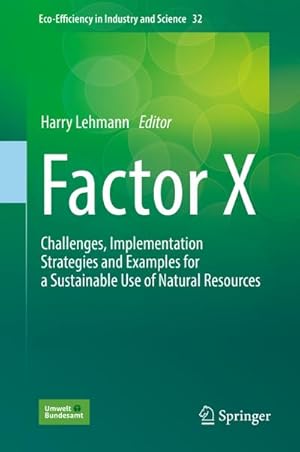 Eco-Efficiency in Industry and Science 32

Harry Lehmann Editor

Factor X

Challenges, Implementation Strategies and Examples for a Sustainable Use of Natural Resources

Umwelt Bundesamt

Springer